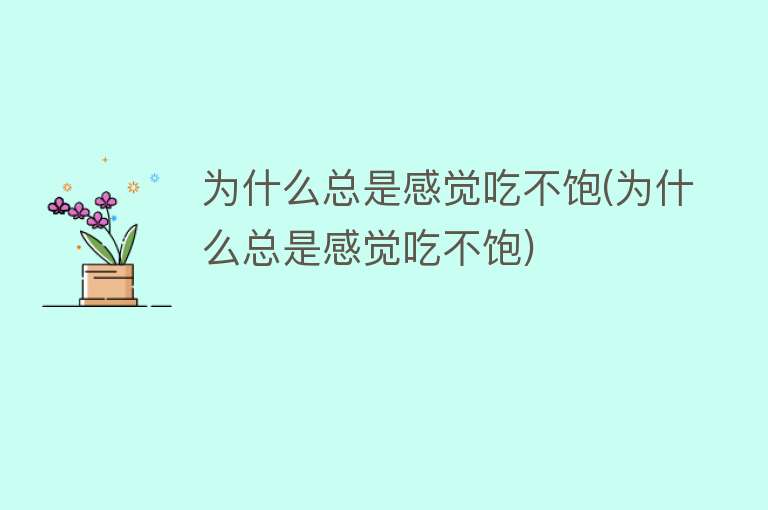 为什么总是感觉吃不饱(为什么总是感觉吃不饱)